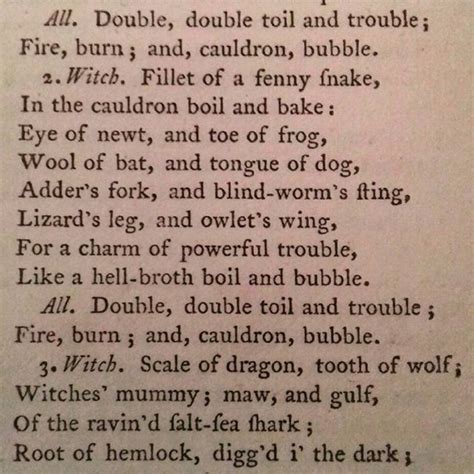 All. Double, double toil and trouble;
Fire, burn; and, cauldron, bubble.
2. Witch. Fillet of a fenny ſnake,
In the cauldron boil and bake:
Eye of newt, and toe of frog,
Wool of bat, and tongue of dog,
Adder's fork, and blind-worm's ſting,
Lizard's leg, and owlet's wing,
For a charm of powerful trouble,
Like a hell-broth boil and bubble.
All. Double, double toil and trouble;
Fire, burn; and, cauldron, bubble.
3. Witch. Scale of dragon, tooth of wolf;
Witches' mummy; maw, and gulf,
Of the ravin'd ſalt-ſea ſhark;
Root of hemlock, digg'd i' the dark;